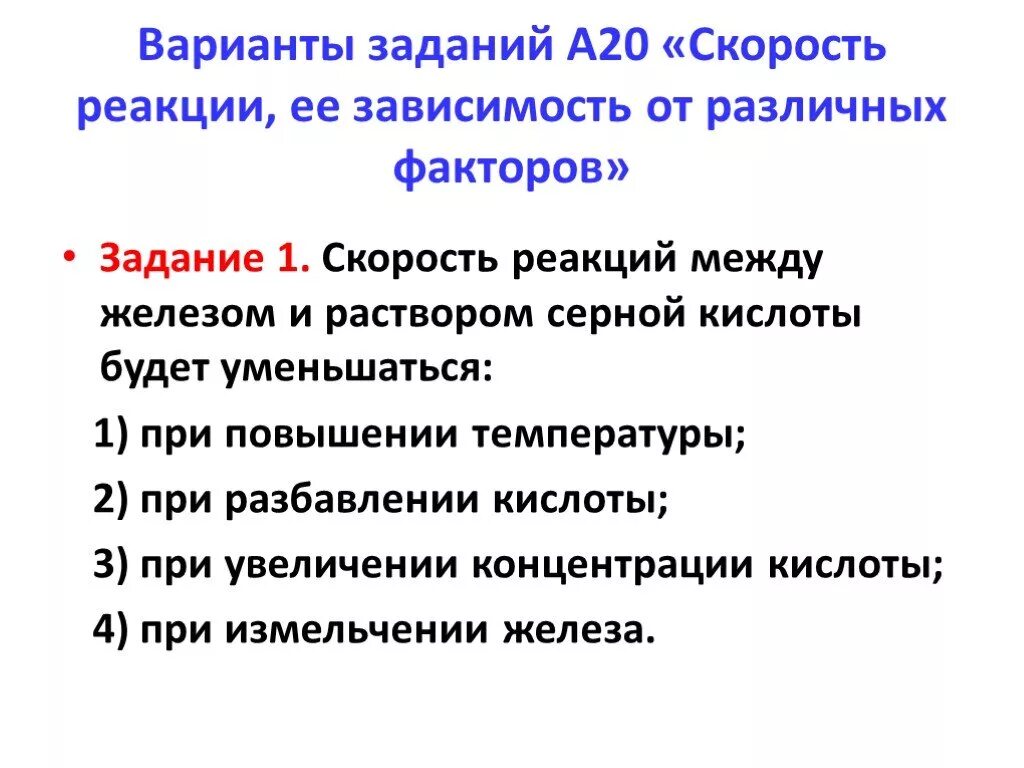 Варианты заданий А20 «Скорость реакции, ее зависимость от различных факторов»

• Задание 1. Скорость реакций между железом и раствором серной кислоты будет уменьшаться:

1) при повышении температуры;

2) при разбавлении кислоты;

3) при увеличении концентрации кислоты;

4) при измельчении железа.